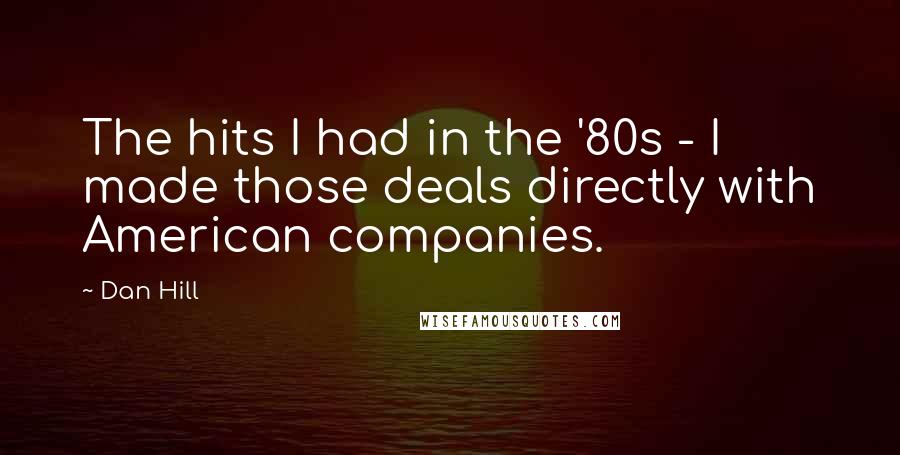 The hits I had in the '80s - I made those deals directly with American companies.

~ Dan Hill

WISEFAMOUSQUOTES.COM